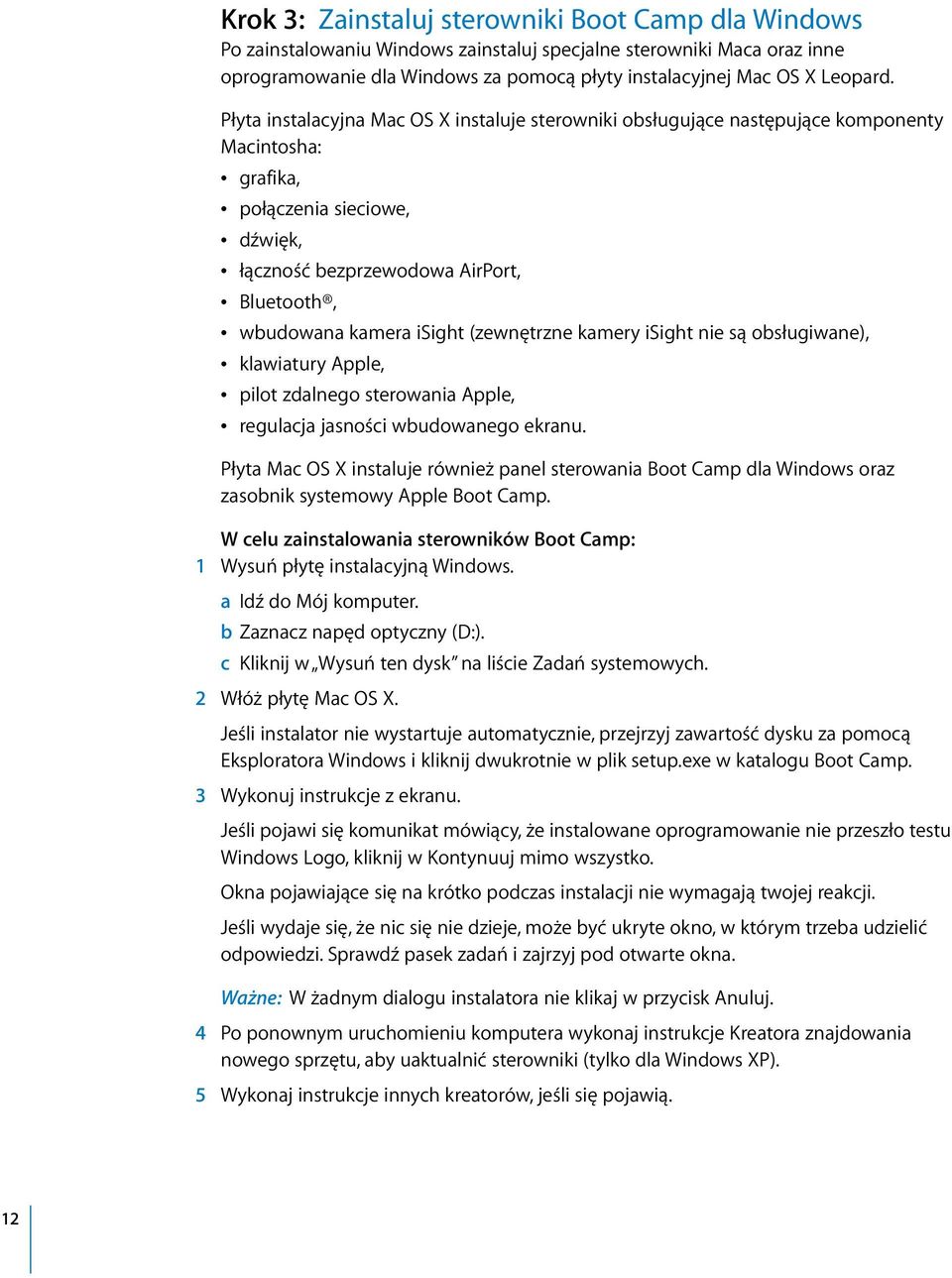 Krok 3: Zainstaluj sterowniki Boot Camp dla Windows
Po zainstalowaniu Windows zainstaluj specjalne sterowniki Maca oraz inne oprogramowanie dla Windows za pomocą płyty instalacyjnej Mac OS X Leopard.

Płyta instalacyjna Mac OS X instaluje sterowniki obsługujące następujące komponenty Macintosha:
• grafika,
• połączenia sieciowe,
• dźwięk,
• łączność bezprzewodowa AirPort,
• Bluetooth®,
• wbudowana kamera iSight (zewnętrzne kamery iSight nie są obsługiwane),
• klawiatury Apple,
• pilot zdalnego sterowania Apple,
• regulacja jasności wbudowanego ekranu.

Płyta Mac OS X instaluje również panel sterowania Boot Camp dla Windows oraz zasobnik systemowy Apple Boot Camp.

W celu zainstalowania sterowników Boot Camp:
1 Wysuń płytę instalacyjną Windows.
a Idź do Mój komputer.
b Zaznacz napęd optyczny (D:).
c Kliknij w „Wysuń ten dysk” na liście Zadań systemowych.
2 Włóż płytę Mac OS X.
Jeśli instalator nie wystartuje automatycznie, przejrzyj zawartość dysku za pomocą Eksploratora Windows i kliknij dwukrotnie w plik setup.exe w katalogu Boot Camp.
3 Wykonuj instrukcje z ekranu.
Jeśli pojawi się komunikat mówiący, że instalowane oprogramowanie nie przeszło testu Windows Logo, kliknij w Kontynuuj mimo wszystko.
Okna pojawiające się na krótko podczas instalacji nie wymagają twojej reakcji.
Jeśli wydaje się, że nic się nie dzieje, może być ukryte okno, w którym trzeba udzielić odpowiedzi. Sprawdź pasek zadań i zajrzyj pod otwarte okna.
Ważne: W żadnym dialogu instalatora nie klikaj w przycisk Anuluj.
4 Po ponownym uruchomieniu komputera wykonaj instrukcje Kreatora znajdowania nowego sprzętu, aby uaktualnić sterowniki (tylko dla Windows XP).
5 Wykonaj instrukcje innych kreatorów, jeśli się pojawią.

12